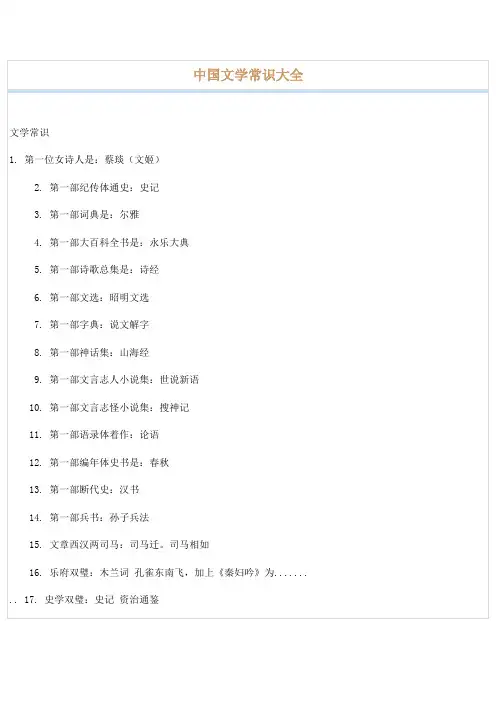 中国文学常识大全

文学常识

1. 第一位女诗人是：蔡琰（文姬）

2. 第一部纪传体通史：史记

3. 第一部词典是：尔雅

4. 第一部大百科全书是：永乐大典

5. 第一部诗歌总集是：诗经

6. 第一部文选：昭明文选

7. 第一部字典：说文解字

8. 第一部神话集：山海经

9. 第一部文言志人小说集：世说新语

10. 第一部文言志怪小说集：搜神记

11. 第一部语录体着作：论语

12. 第一部编年体史书是：春秋

13. 第一部断代史：汉书

14. 第一部兵书：孙子兵法

15. 文章西汉两司马：司马迁。司马相如

16. 乐府双璧：木兰词 孔雀东南飞，加上《秦妇吟》为.......

.. 17. 史学双璧：史记 资治通鉴